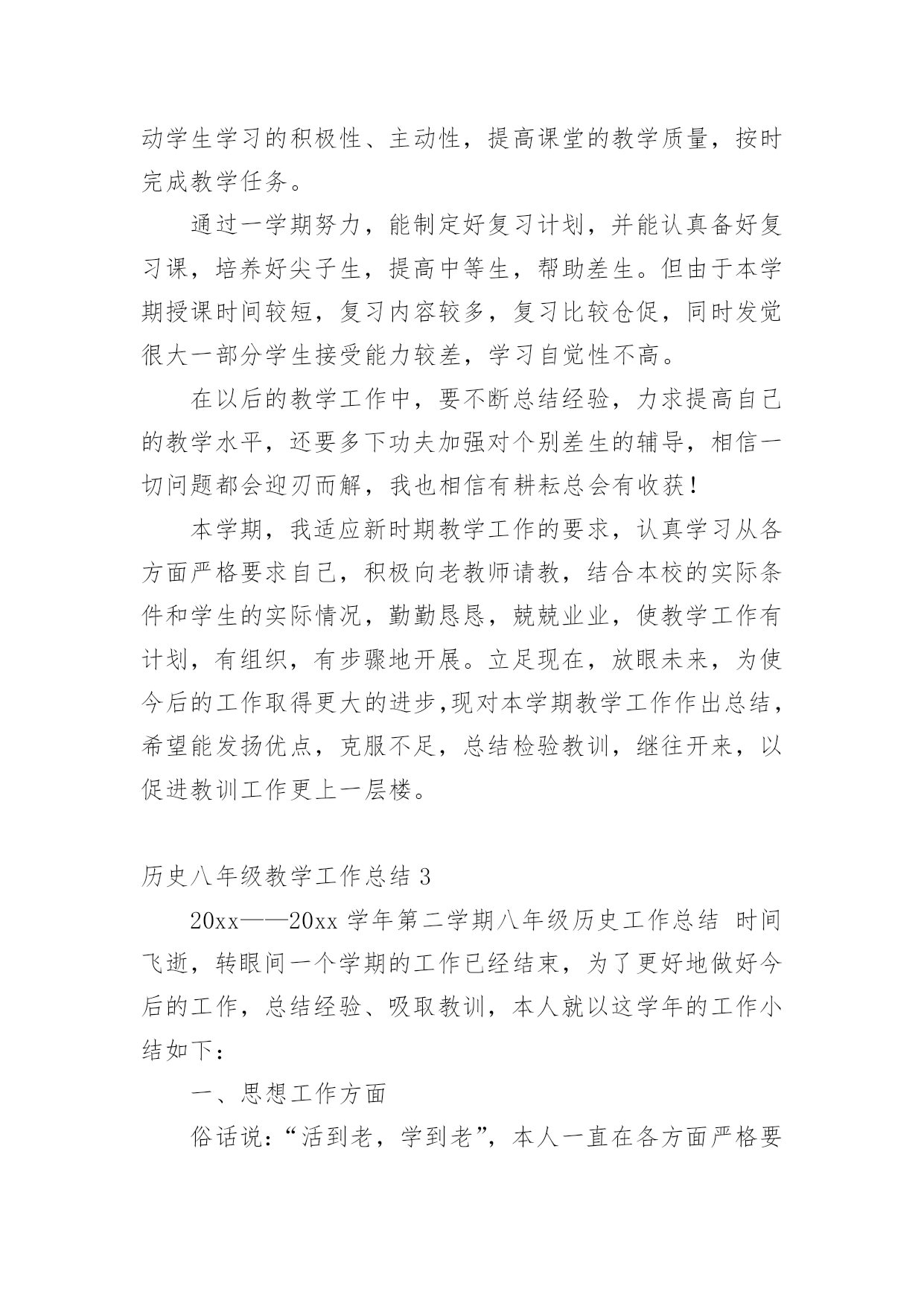 动学生学习的积极性、主动性，提高课堂的教学质量，按时完成教学任务。

通过一学期努力，能制定好复习计划，并能认真备好复习课，培养好尖子生，提高中等生，帮助差生。但由于本学期授课时间较短，复习内容较多，复习比较仓促，同时发觉很大一部分学生接受能力较差，学习自觉性不高。

在以后的教学工作中，要不断总结经验，力求提高自己的教学水平，还要多下功夫加强对个别差生的辅导，相信一切问题都会迎刃而解，我也相信有耕耘总会有收获！

本学期，我适应新时期教学工作的要求，认真学习从各方面严格要求自己，积极向老教师请教，结合本校的实际条件和学生的实际情况，勤勤恳恳，兢兢业业，使教学工作有计划，有组织，有步骤地开展。立足现在，放眼未来，为使今后的工作取得更大的进步,现对本学期教学工作作出总结，希望能发扬优点，克服不足，总结检验教训，继往开来，以促进教训工作更上一层楼。

历史八年级教学工作总结 3

20xx——20xx 学年第二学期八年级历史工作总结 时间飞逝，转眼间一个学期的工作已经结束，为了更好地做好今后的工作，总结经验、吸取教训，本人就以这学年的工作小结如下：

一、思想工作方面

俗话说：“活到老，学到老”，本人一直在各方面严格要